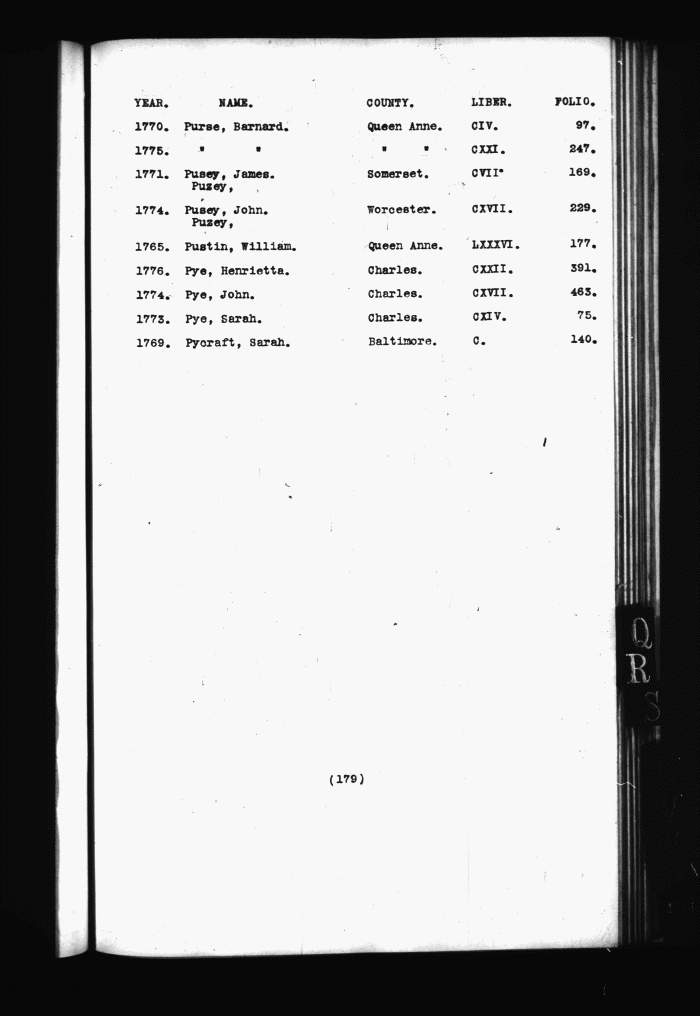 | YEAR. | NAME. | COUNTY. | LIBER. | FOLIO. |
|---|---|---|---|---|
| 1770. | Purse, Barnard. | Queen Anne. | CIV. | 97. |
| 1775. | " " | " " | CXXI. | 247. |
| 1771. | Pusey, James. Puzey, | Somerset. | CVII. | 169. |
| 1774. | Pusey, John. Puzey, | Worcester. | CXVII. | 229. |
| 1765. | Pustin, William. | Queen Anne. | LXXXVI. | 177. |
| 1776. | Pye, Henrietta. | Charles. | CXXII. | 391. |
| 1774. | Pye, John. | Charles. | CXVII. | 463. |
| 1773. | Pye, Sarah. | Charles. | CXIV. | 75. |
| 1769. | Pycraft, Sarah. | Baltimore. | C. | 140. |

(179)

Q
R
S